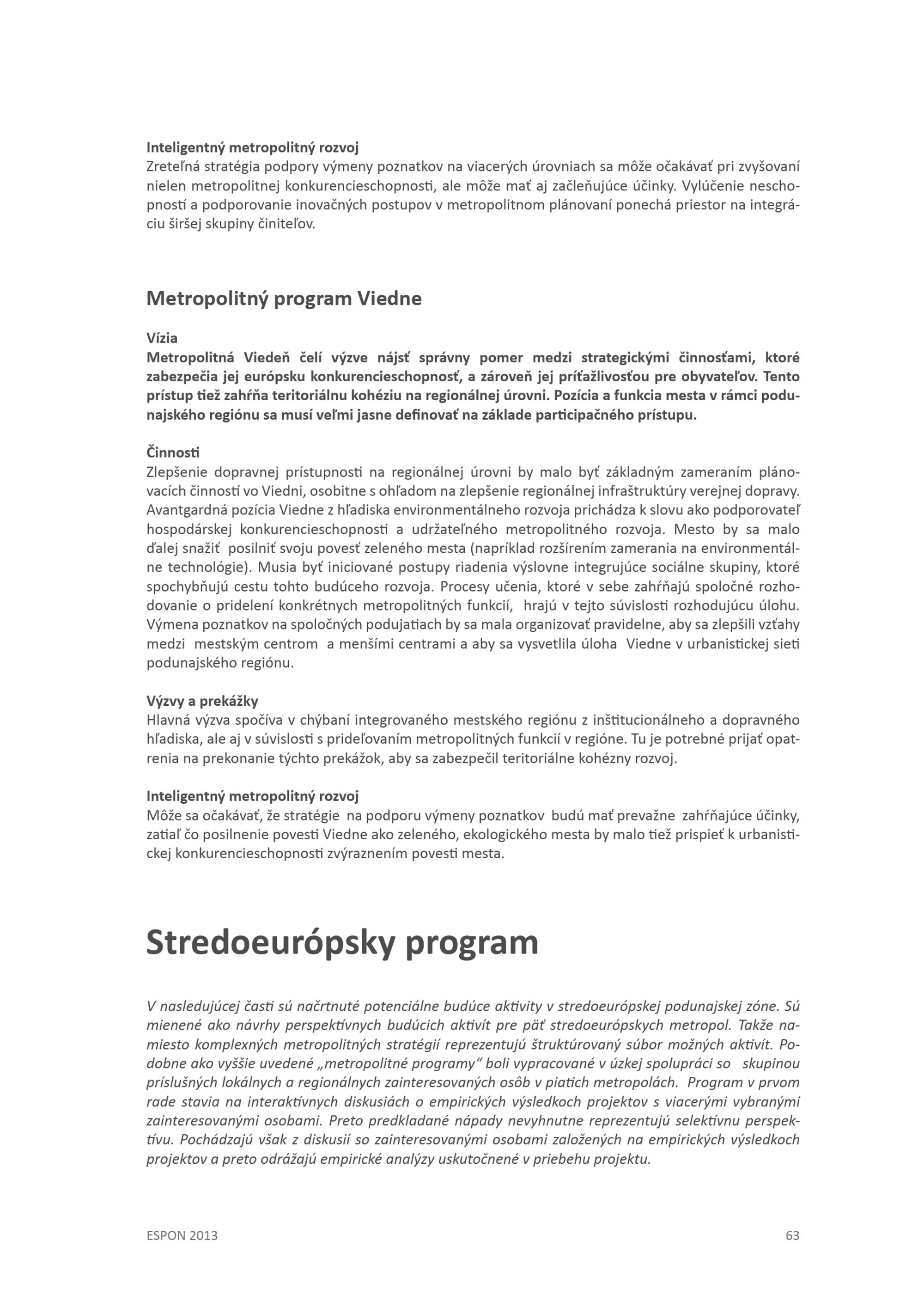 Inteligentný metropolitný rozvoj
Zreteľná stratégia podpory výmeny poznatkov na viacerých úrovniach sa môže očakávať pri zvyšovaní nielen metropolitnej konkurencieschopnosti, ale môže mať aj začleňujúce účinky. Vylúčenie neschopností a podporovanie inovačných postupov v metropolitnom plánovaní ponechá priestor na integráciu širšej skupiny činiteľov.

Metropolitný program Viedne

Vízia
Metropolitná Viedeň čelí výzve nájsť správny pomer medzi strategickými činnosťami, ktoré zabezpečia jej európsku konkurencieschopnosť, a zároveň jej príťažlivosťou pre obyvateľov. Tento prístup tiež zahŕňa teritoriálnu kohéziu na regionálnej úrovni. Pozícia a funkcia mesta v rámci podunajského regiónu sa musí veľmi jasne definovať na základe participačného prístupu.

Činnosti
Zlepšenie dopravnej prístupnosti na regionálnej úrovni by malo byť základným zameraním plánovacích činností vo Viedni, osobitne s ohľadom na zlepšenie regionálnej infraštruktúry verejnej dopravy. Avantgardná pozícia Viedne z hľadiska environmentálneho rozvoja prichádza k slovu ako podporovateľ hospodárskej konkurencieschopnosti a udržateľného metropolitného rozvoja. Mesto by sa malo ďalej snažiť posilniť svoju povesť zeleného mesta (napríklad rozšírením zamerania na environmentálne technológie). Musia byť iniciované postupy riadenia výslovne integrujúce sociálne skupiny, ktoré spochybňujú cestu tohto budúceho rozvoja. Procesy učenia, ktoré v sebe zahŕňajú spoločné rozhodovanie o pridelení konkrétnych metropolitných funkcií, hrajú v tejto súvislosti rozhodujúcu úlohu. Výmena poznatkov na spoločných podujatiach by sa mala organizovať pravidelne, aby sa zlepšili vzťahy medzi mestským centrom a menšími centrami a aby sa vysvetlila úloha Viedne v urbanistickej sieti podunajského regiónu.

Výzvy a prekážky
Hlavná výzva spočíva v chýbaní integrovaného mestského regiónu z inštitucionálneho a dopravného hľadiska, ale aj v súvislosti s prideľovaním metropolitných funkcií v regióne. Tu je potrebné prijať opatrenia na prekonanie týchto prekážok, aby sa zabezpečil teritoriálne kohézny rozvoj.

Inteligentný metropolitný rozvoj
Môže sa očakávať, že stratégie na podporu výmeny poznatkov budú mať prevažne zahŕňajúce účinky, zatiaľ čo posilnenie povesti Viedne ako zeleného, ekologického mesta by malo tiež prispieť k urbanistickej konkurencieschopnosti zvýraznením povesti mesta.

Stredoeurópsky program

V nasledujúcej časti sú načrtnuté potenciálne budúce aktivity v stredoeurópskej podunajskej zóne. Sú mienené ako návrhy perspektívnych budúcich aktivít pre päť stredoeurópskych metropol. Takže namiesto komplexných metropolitných stratégií reprezentujú štruktúrovaný súbor možných aktivít. Podobne ako vyššie uvedené „metropolitné programy“ boli vypracované v úzkej spolupráci so skupinou príslušných lokálnych a regionálnych zainteresovaných osôb v piatich metropolách. Program v prvom rade stavia na interaktívnych diskusiách o empirických výsledkoch projektov s viacerými vybranými zainteresovanými osobami. Preto predkladané nápady nevyhnutne reprezentujú selektívnu perspektívu. Pochádzajú však z diskusií so zainteresovanými osobami založených na empirických výsledkoch projektov a preto odrážajú empirické analýzy uskutočnené v priebehu projektu.

ESPON 2013
63